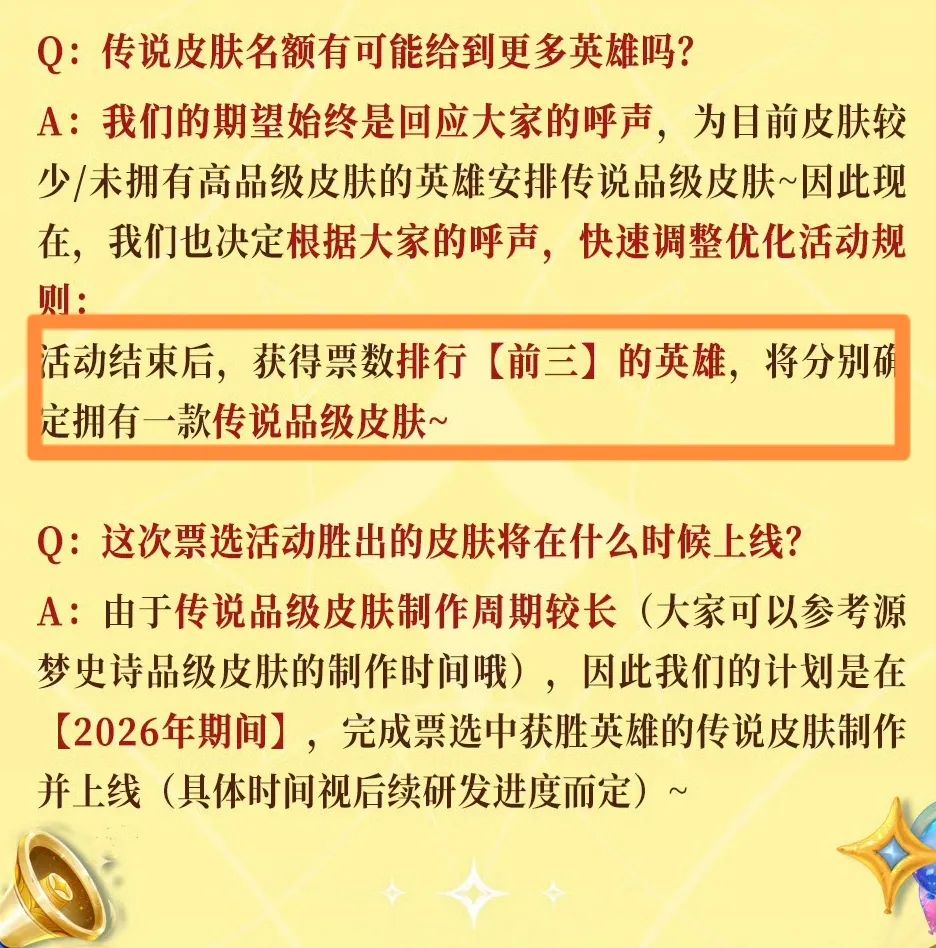 Q：传说皮肤名额有可能给到更多英雄吗？

A：我们的期望始终是回应大家的呼声，为目前皮肤较少/未拥有高品级皮肤的英雄安排传说品级皮肤~因此现在，我们也决定根据大家的呼声，快速调整优化活动规则：

活动结束后，获得票数排行【前三】的英雄，将分别确定拥有一款传说品级皮肤~

Q：这次票选活动胜出的皮肤将在什么时候上线？

A：由于传说品级皮肤制作周期较长（大家可以参考源梦史诗品级皮肤的制作时间哦），因此我们的计划是在【2026年期间】，完成票选中获胜英雄的传说皮肤制作并上线（具体时间视后续研发进度而定）~